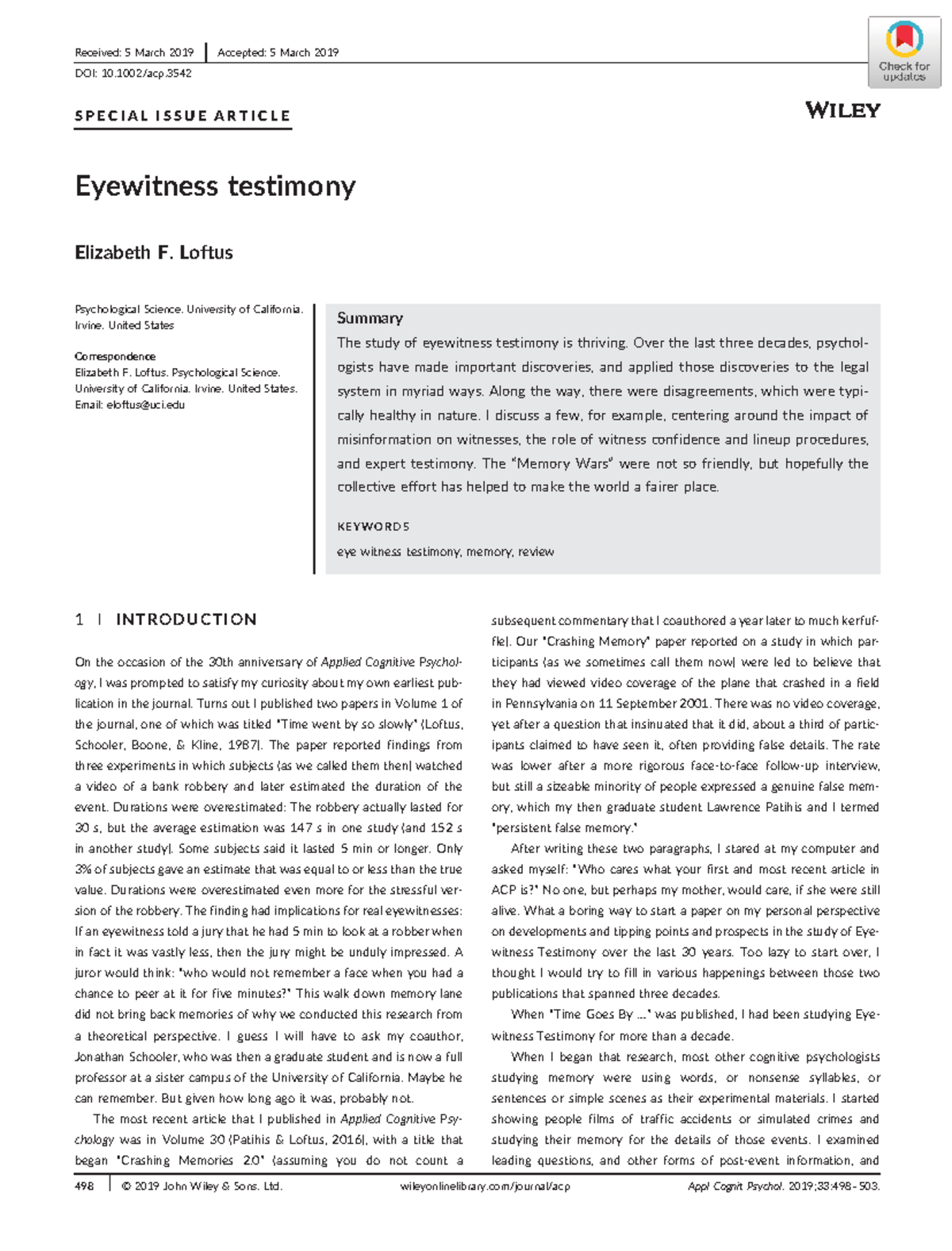 Received: 5 March 2019 | Accepted: 5 March 2019

DOI: 10.1002/acp.3542

Check for updates

SPECIAL ISSUE ARTICLE

WILEY

Eyewitness testimony

Elizabeth F. Loftus

Psychological Science, University of California, Irvine, United States

Correspondence
Elizabeth F. Loftus, Psychological Science, University of California, Irvine, United States.
Email: eloftus@uci.edu

Summary
The study of eyewitness testimony is thriving. Over the last three decades, psychologists have made important discoveries, and applied those discoveries to the legal system in myriad ways. Along the way, there were disagreements, which were typically healthy in nature. I discuss a few, for example, centering around the impact of misinformation on witnesses, the role of witness confidence and lineup procedures, and expert testimony. The "Memory Wars" were not so friendly, but hopefully the collective effort has helped to make the world a fairer place.

KEYWORDS
eye witness testimony, memory, review

1 | INTRODUCTION

On the occasion of the 30th anniversary of Applied Cognitive Psychology, I was prompted to satisfy my curiosity about my own earliest publication in the journal. Turns out I published two papers in Volume 1 of the journal, one of which was titled "Time went by so slowly" (Loftus, Schooler, Boone, & Kline, 1987). The paper reported findings from three experiments in which subjects (as we called them then) watched a video of a bank robbery and later estimated the duration of the event. Durations were overestimated: The robbery actually lasted for 30 s, but the average estimation was 147 s in one study (and 152 s in another study). Some subjects said it lasted 5 min or longer. Only 3% of subjects gave an estimate that was equal to or less than the true value. Durations were overestimated even more for the stressful version of the robbery. The finding had implications for real eyewitnesses: If an eyewitness told a jury that he had 5 min to look at a robber when in fact it was vastly less, then the jury might be unduly impressed. A juror would think: "who would not remember a face when you had a chance to peer at it for five minutes?" This walk down memory lane did not bring back memories of why we conducted this research from a theoretical perspective. I guess I will have to ask my coauthor, Jonathan Schooler, who was then a graduate student and is now a full professor at a sister campus of the University of California. Maybe he can remember. But given how long ago it was, probably not.

The most recent article that I published in Applied Cognitive Psychology was in Volume 30 (Patihis & Loftus, 2016), with a title that began "Crashing Memories 2.0" (assuming you do not count a subsequent commentary that I coauthored a year later to much kerfuffle). Our "Crashing Memory" paper reported on a study in which participants (as we sometimes call them now) were led to believe that they had viewed video coverage of the plane that crashed in a field in Pennsylvania on 11 September 2001. There was no video coverage, yet after a question that insinuated that it did, about a third of participants claimed to have seen it, often providing false details. The rate was lower after a more rigorous face-to-face follow-up interview, but still a sizeable minority of people expressed a genuine false memory, which my then graduate student Lawrence Patihis and I termed "persistent false memory."

After writing these two paragraphs, I stared at my computer and asked myself: "Who cares what your first and most recent article in ACP is?" No one, but perhaps my mother, would care, if she were still alive. What a boring way to start a paper on my personal perspective on developments and tipping points and prospects in the study of Eyewitness Testimony over the last 30 years. Too lazy to start over, I thought I would try to fill in various happenings between those two publications that spanned three decades.

When "Time Goes By ..." was published, I had been studying Eyewitness Testimony for more than a decade.

When I began that research, most other cognitive psychologists studying memory were using words, or nonsense syllables, or sentences or simple scenes as their experimental materials. I started showing people films of traffic accidents or simulated crimes and studying their memory for the details of those events. I examined leading questions, and other forms of post-event information, and

498 | © 2019 John Wiley & Sons, Ltd. wileyonlinelibrary.com/journal/acp Appl Cognit Psychol. 2019;33:498–503.